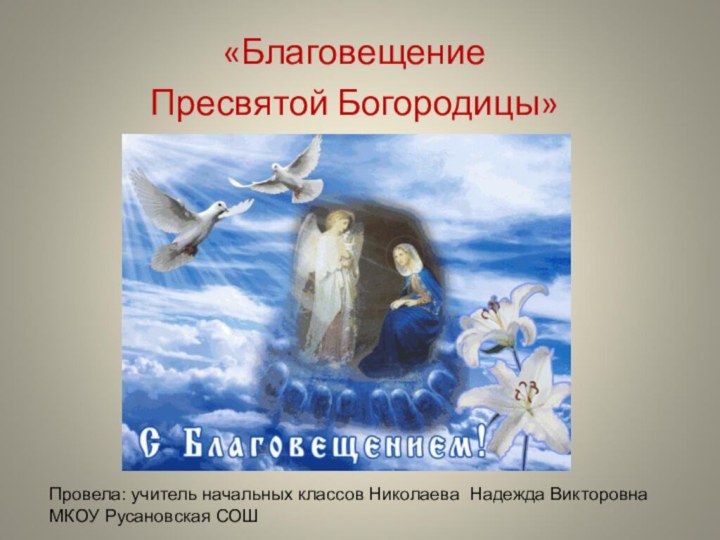 «Благовещение
Пресвятой Богородицы»

С Благовещением!

Провела: учитель начальных классов Николаева Надежда Викторовна
МКОУ Русановская СОШ